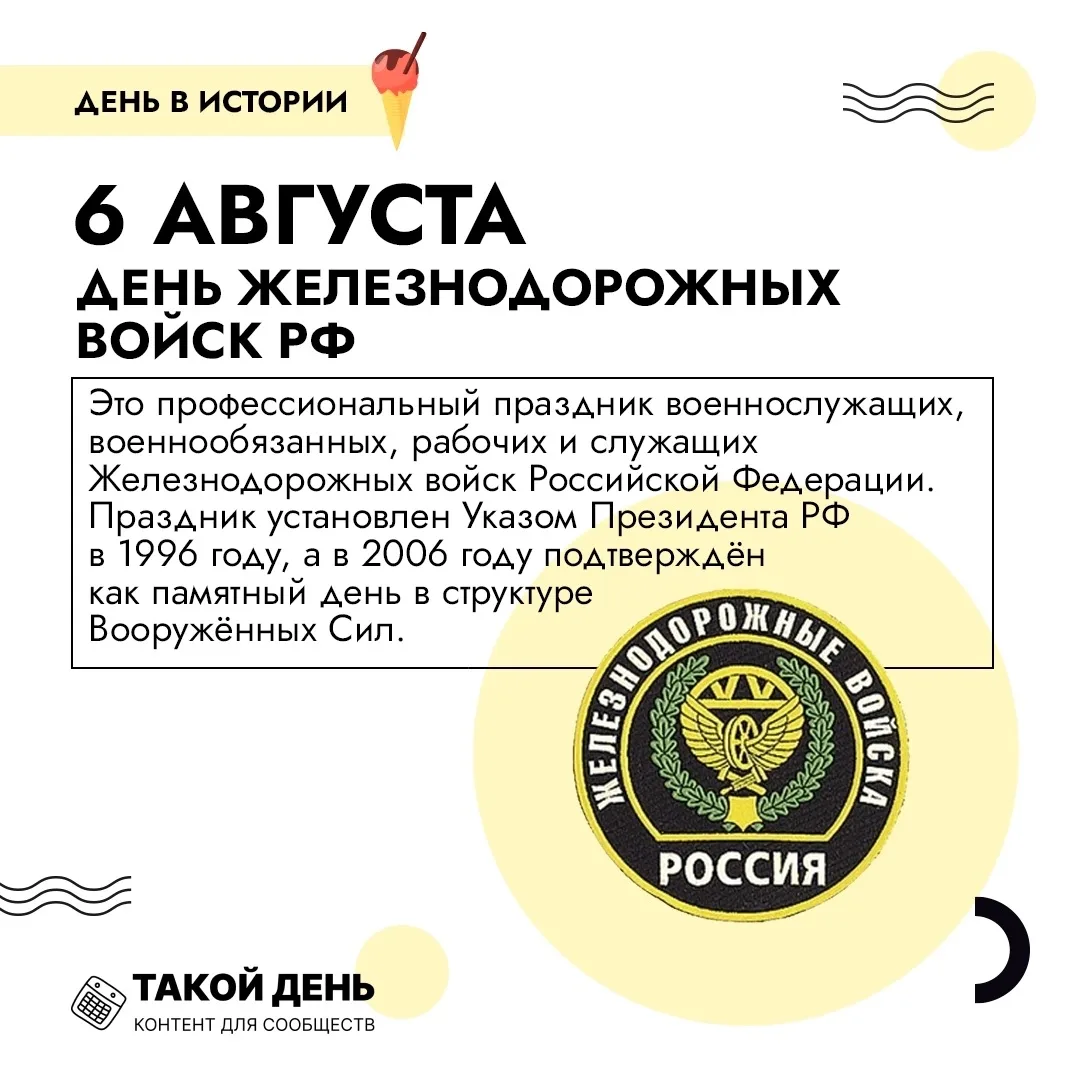 ДЕНЬ В ИСТОРИИ

6 АВГУСТА
ДЕНЬ ЖЕЛЕЗНОДОРОЖНЫХ ВОЙСК РФ

Это профессиональный праздник военнослужащих, военнообязанных, рабочих и служащих Железнодорожных войск Российской Федерации. Праздник установлен Указом Президента РФ в 1996 году, а в 2006 году подтверждён как памятный день в структуре Вооружённых Сил.

ЖЕЛЕЗНОДОРОЖНЫЕ ВОЙСКА
РОССИЯ

ТАКОЙ ДЕНЬ
КОНТЕНТ ДЛЯ СООБЩЕСТВ